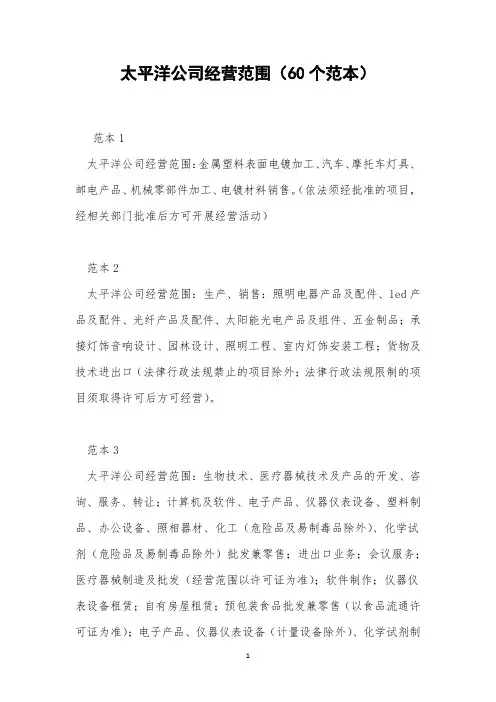 太平洋公司经营范围（60个范本）

范本1

太平洋公司经营范围：金属塑料表面电镀加工、汽车、摩托车灯具、邮电产品、机械零部件加工、电镀材料销售。(依法须经批准的项目，经相关部门批准后方可开展经营活动)

范本2

太平洋公司经营范围：生产、销售：照明电器产品及配件、led产品及配件、光纤产品及配件、太阳能光电产品及组件、五金制品；承接灯饰音响设计、园林设计、照明工程、室内灯饰安装工程；货物及技术进出口（法律行政法规禁止的项目除外；法律行政法规限制的项目须取得许可后方可经营）。

范本3

太平洋公司经营范围：生物技术、医疗器械技术及产品的开发、咨询、服务、转让；计算机及软件、电子产品、仪器仪表设备、塑料制品、办公设备、照相器材、化工（危险品及易制毒品除外）、化学试剂（危险品及易制毒品除外）批发兼零售；进出口业务；会议服务；医疗器械制造及批发（经营范围以许可证为准）；软件制作；仪器仪表设备租赁；自有房屋租赁；预包装食品批发兼零售（以食品流通许可证为准）；电子产品、仪器仪表设备（计量设备除外）、化学试剂制

1